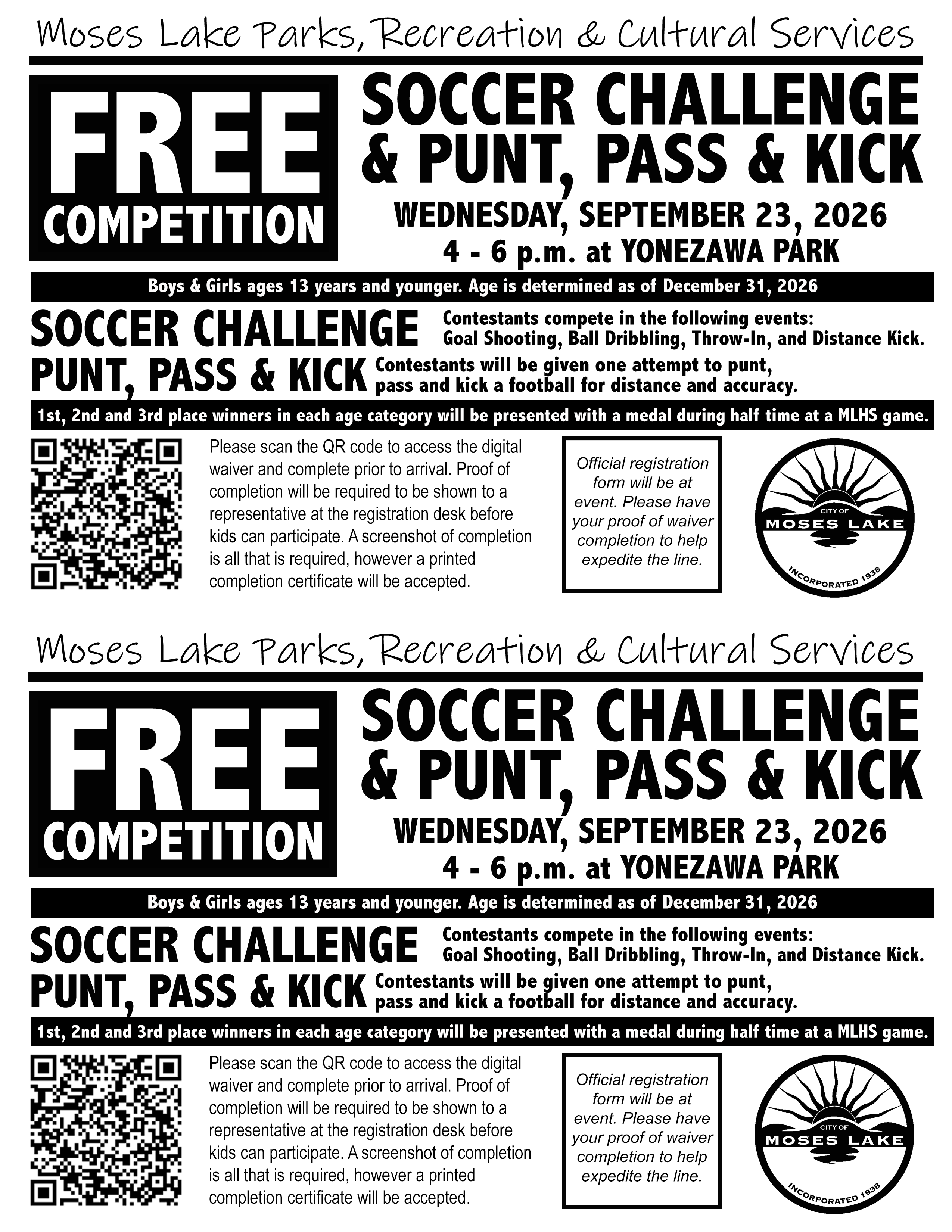 Moses Lake Parks, Recreation & Cultural Services

FREE
COMPETITION

SOCCER CHALLENGE
& PUNT, PASS & KICK
WEDNESDAY, SEPTEMBER 23, 2026
4 - 6 p.m. at YONEZAWA PARK

Boys & Girls ages 13 years and younger. Age is determined as of December 31, 2026

SOCCER CHALLENGE
Contestants compete in the following events: Goal Shooting, Ball Dribbling, Throw-In, and Distance Kick.

PUNT, PASS & KICK
Contestants will be given one attempt to punt, pass and kick a football for distance and accuracy.

1st, 2nd and 3rd place winners in each age category will be presented with a medal during half time at a MLHS game.

Please scan the QR code to access the digital waiver and complete prior to arrival. Proof of completion will be required to be shown to a representative at the registration desk before kids can participate. A screenshot of completion is all that is required, however a printed completion certificate will be accepted.

Official registration form will be at event. Please have your proof of waiver completion to help expedite the line.

CITY OF
MOSES LAKE
INCORPORATED 1938

Moses Lake Parks, Recreation & Cultural Services

FREE
COMPETITION

SOCCER CHALLENGE
& PUNT, PASS & KICK
WEDNESDAY, SEPTEMBER 23, 2026
4 - 6 p.m. at YONEZAWA PARK

Boys & Girls ages 13 years and younger. Age is determined as of December 31, 2026

SOCCER CHALLENGE
Contestants compete in the following events: Goal Shooting, Ball Dribbling, Throw-In, and Distance Kick.

PUNT, PASS & KICK
Contestants will be given one attempt to punt, pass and kick a football for distance and accuracy.

1st, 2nd and 3rd place winners in each age category will be presented with a medal during half time at a MLHS game.

Please scan the QR code to access the digital waiver and complete prior to arrival. Proof of completion will be required to be shown to a representative at the registration desk before kids can participate. A screenshot of completion is all that is required, however a printed completion certificate will be accepted.

Official registration form will be at event. Please have your proof of waiver completion to help expedite the line.

CITY OF
MOSES LAKE
INCORPORATED 1938